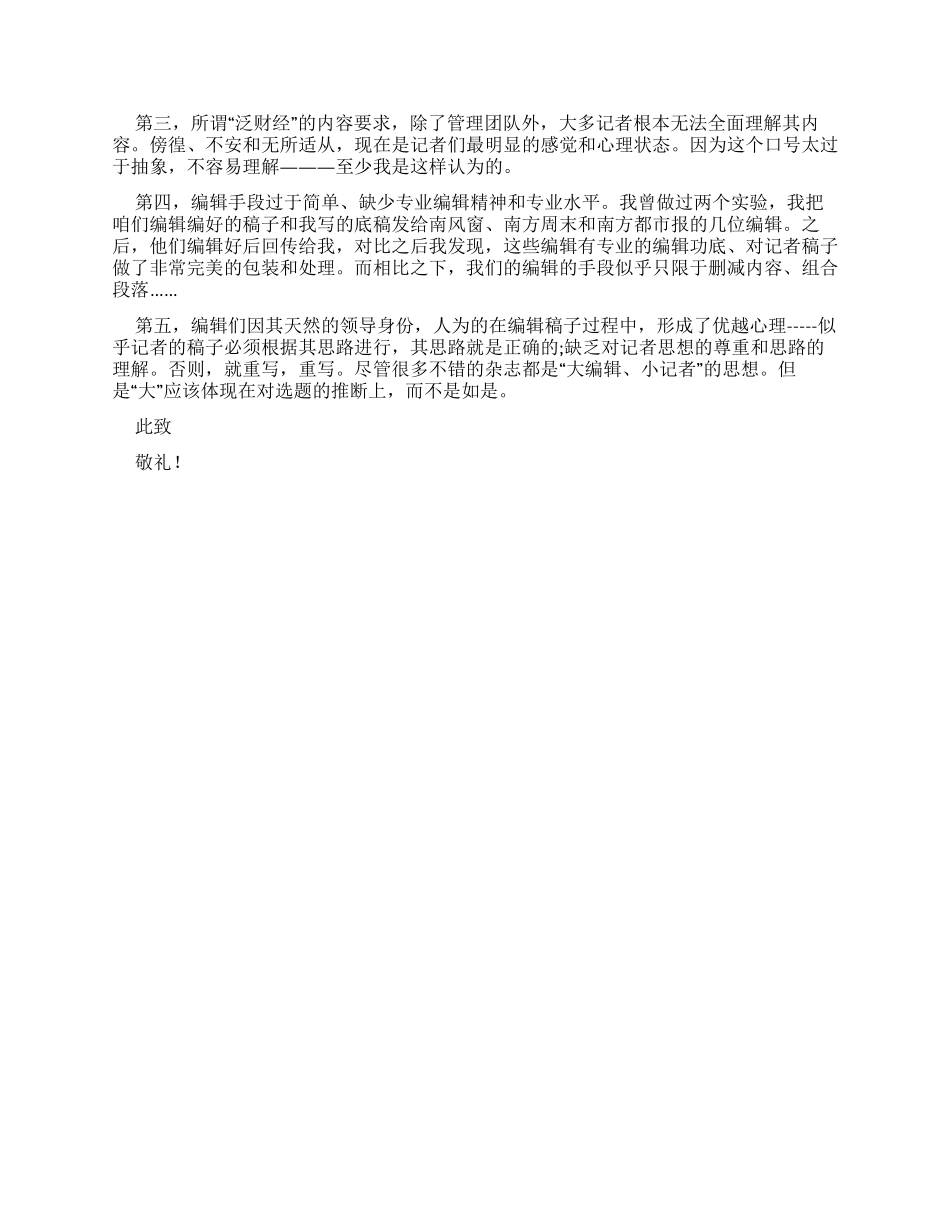 第三，所谓“泛财经”的内容要求，除了管理团队外，大多记者根本无法全面理解其内容。傍徨、不安和无所适从，现在是记者们最明显的感觉和心理状态。因为这个口号太过于抽象，不容易理解———至少我是这样认为的。

第四，编辑手段过于简单、缺少专业编辑精神和专业水平。我曾做过两个实验，我把咱们编辑编好的稿子和我写的底稿发给南风窗、南方周末和南方都市报的几位编辑。之后，他们编辑好后回传给我，对比之后我发现，这些编辑有专业的编辑功底、对记者稿子做了非常完美的包装和处理。而相比之下，我们的编辑的手段似乎只限于删减内容、组合段落……

第五，编辑们因其天然的领导身份，人为的在编辑稿子过程中，形成了优越心理-----似乎记者的稿子必须根据其思路进行，其思路就是正确的;缺乏对记者思想的尊重和思路的理解。否则，就重写，重写。尽管很多不错的杂志都是“大编辑、小记者”的思想。但是“大”应该体现在对选题的推断上，而不是如是。

此致

敬礼！